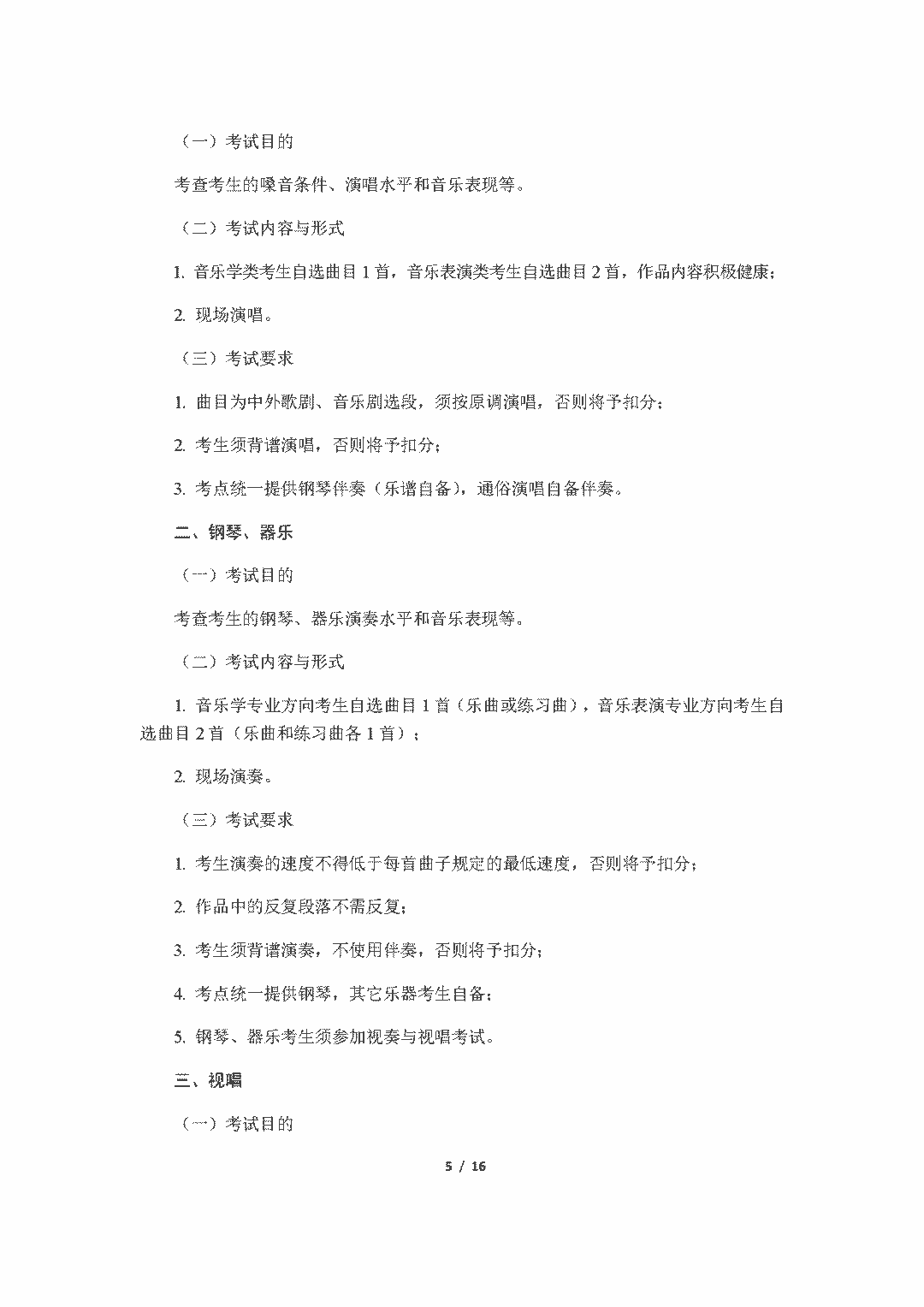 （一）考试目的

考查考生的嗓音条件、演唱水平和音乐表现等。

（二）考试内容与形式

1. 音乐学类考生自选曲目 1 首，音乐表演类考生自选曲目 2 首，作品内容积极健康；

2. 现场演唱。

（三）考试要求

1. 曲目为中外歌剧、音乐剧选段，须按原调演唱，否则将予扣分；

2. 考生须背谱演唱，否则将予扣分；

3. 考点统一提供钢琴伴奏（乐谱自备），通俗演唱自备伴奏。

二、钢琴、器乐

（一）考试目的

考查考生的钢琴、器乐演奏水平和音乐表现等。

（二）考试内容与形式

1. 音乐学专业方向考生自选曲目 1 首（乐曲或练习曲），音乐表演专业方向考生自选曲目 2 首（乐曲和练习曲各 1 首）；

2. 现场演奏。

（三）考试要求

1. 考生演奏的速度不得低于每首曲子规定的最低速度，否则将予扣分；

2. 作品中的反复段落不需反复；

3. 考生须背谱演奏，不使用伴奏，否则将予扣分；

4. 考点统一提供钢琴，其它乐器考生自备；

5. 钢琴、器乐考生须参加视奏与视唱考试。

三、视唱

（一）考试目的

5 / 16